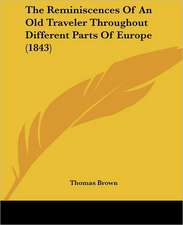 The Reminiscences Of An Old Traveler Throughout Different Parts Of Europe (1843)

Thomas Brown